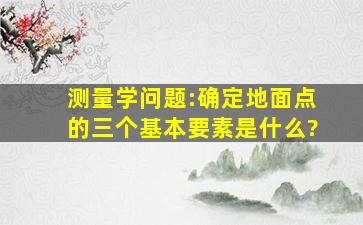 测量学问题:确定地面点的三个基本要素是什么?